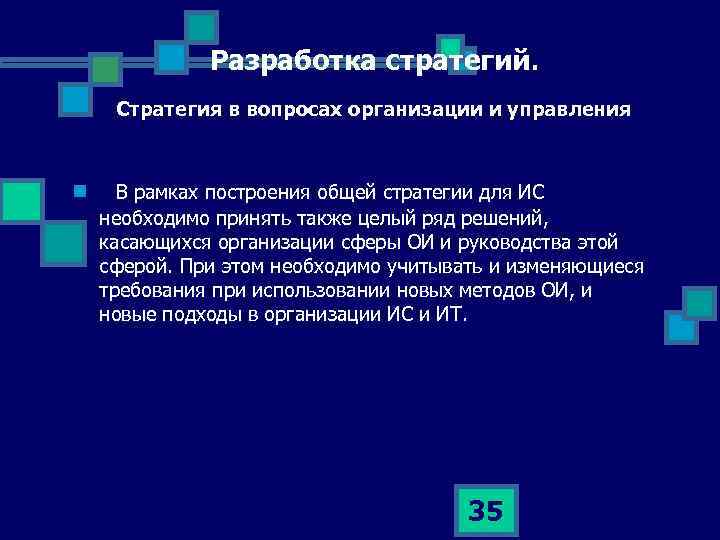 Разработка стратегий.

Стратегия в вопросах организации и управления

В рамках построения общей стратегии для ИС необходимо принять также целый ряд решений, касающихся организации сферы ОИ и руководства этой сферой. При этом необходимо учитывать и изменяющиеся требования при использовании новых методов ОИ, и новые подходы в организации ИС и ИТ.

35